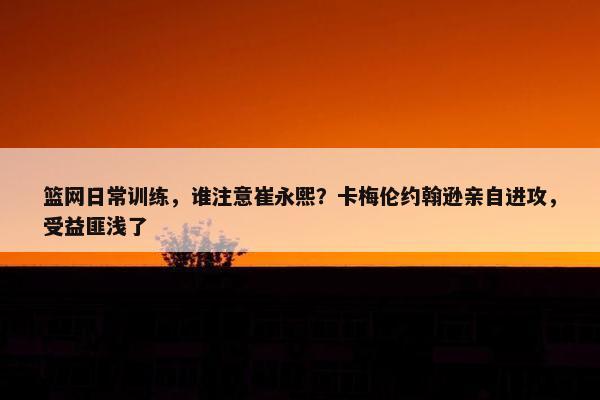 篮网日常训练，谁注意崔永熙？卡梅伦约翰逊亲自进攻，受益匪浅了